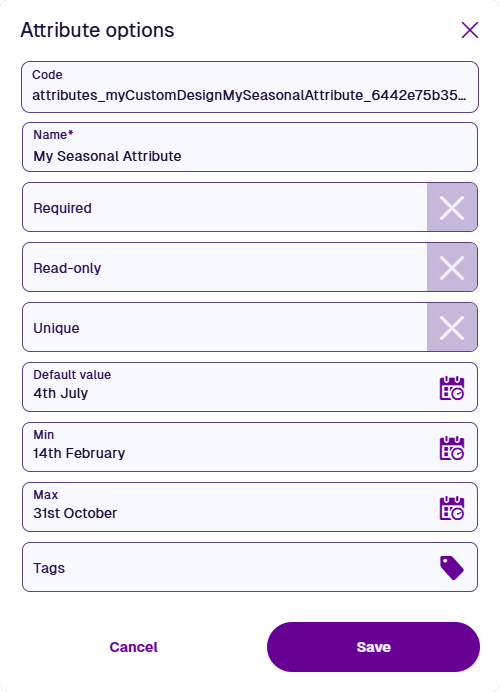 Attribute options

Code
attributes_myCustomDesignMySeasonalAttribute_6442e75b35...

Name*
My Seasonal Attribute

Required

Read-only

Unique

Default value
4th July

Min
14th February

Max
31st October

Tags

Cancel

Save